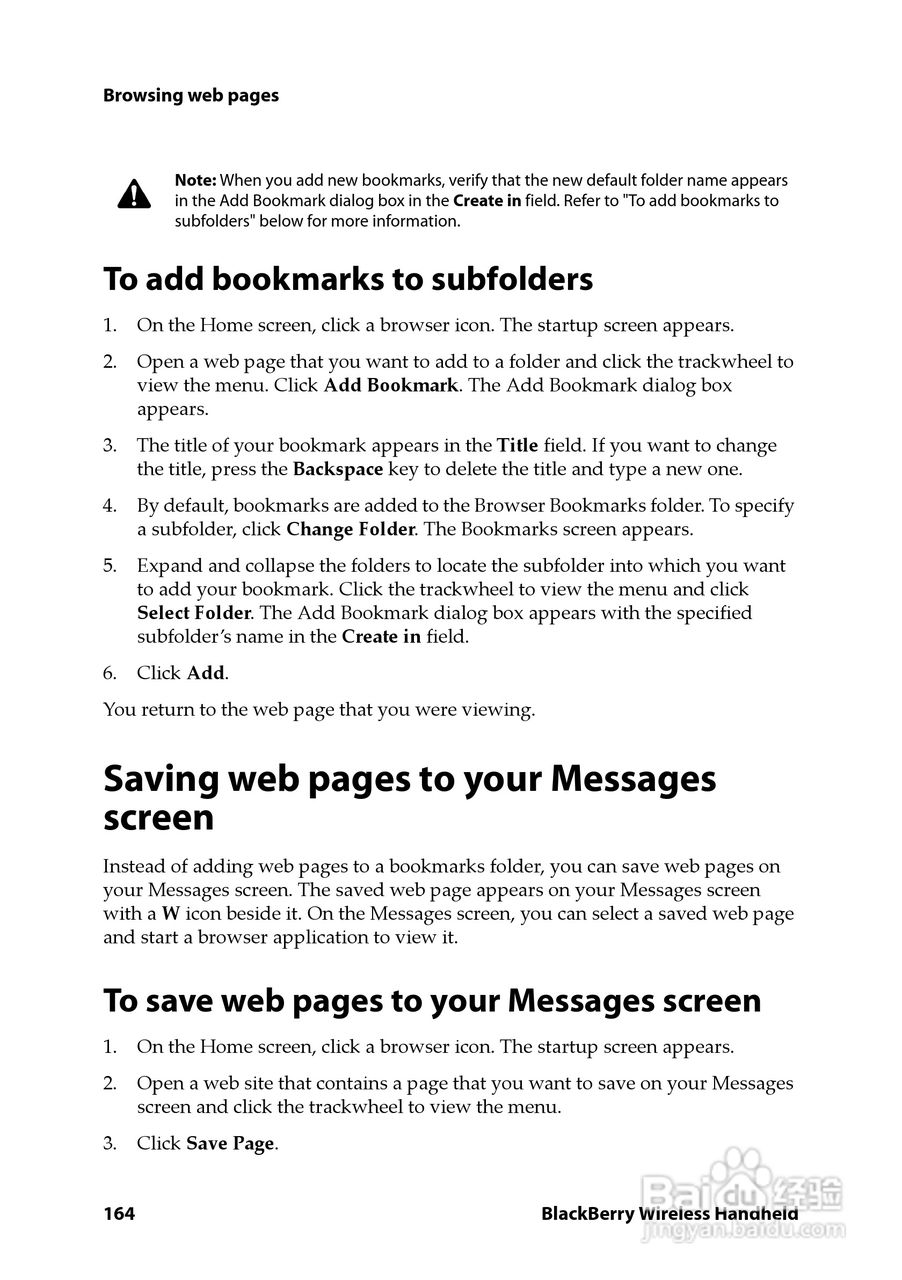 Browsing web pages

Note: When you add new bookmarks, verify that the new default folder name appears in the Add Bookmark dialog box in the Create in field. Refer to "To add bookmarks to subfolders" below for more information.

To add bookmarks to subfolders

1. On the Home screen, click a browser icon. The startup screen appears.

2. Open a web page that you want to add to a folder and click the trackwheel to view the menu. Click Add Bookmark. The Add Bookmark dialog box appears.

3. The title of your bookmark appears in the Title field. If you want to change the title, press the Backspace key to delete the title and type a new one.

4. By default, bookmarks are added to the Browser Bookmarks folder. To specify a subfolder, click Change Folder. The Bookmarks screen appears.

5. Expand and collapse the folders to locate the subfolder into which you want to add your bookmark. Click the trackwheel to view the menu and click Select Folder. The Add Bookmark dialog box appears with the specified subfolder's name in the Create in field.

6. Click Add.

You return to the web page that you were viewing.

Saving web pages to your Messages screen

Instead of adding web pages to a bookmarks folder, you can save web pages on your Messages screen. The saved web page appears on your Messages screen with a W icon beside it. On the Messages screen, you can select a saved web page and start a browser application to view it.

To save web pages to your Messages screen

1. On the Home screen, click a browser icon. The startup screen appears.

2. Open a web site that contains a page that you want to save on your Messages screen and click the trackwheel to view the menu.

3. Click Save Page.

164

BlackBerry Wireless Handheld

Baidu 经验
jingyan.baidu.com